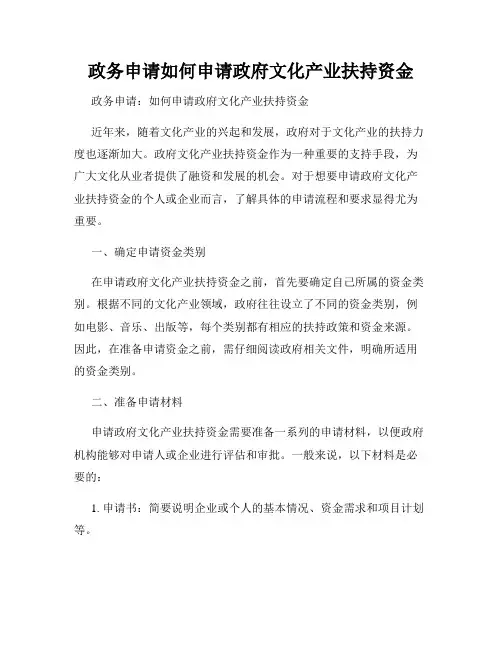 政务申请如何申请政府文化产业扶持资金

政务申请：如何申请政府文化产业扶持资金

近年来，随着文化产业的兴起和发展，政府对于文化产业的扶持力度也逐渐加大。政府文化产业扶持资金作为一种重要的支持手段，为广大文化从业者提供了融资和发展的机会。对于想要申请政府文化产业扶持资金的个人或企业而言，了解具体的申请流程和要求显得尤为重要。

一、确定申请资金类别

在申请政府文化产业扶持资金之前，首先要确定自己所属的资金类别。根据不同的文化产业领域，政府往往设立了不同的资金类别，例如电影、音乐、出版等，每个类别都有相应的扶持政策和资金来源。因此，在准备申请资金之前，需仔细阅读政府相关文件，明确所适用的资金类别。

二、准备申请材料

申请政府文化产业扶持资金需要准备一系列的申请材料，以便政府机构能够对申请人或企业进行评估和审批。一般来说，以下材料是必要的：

1. 申请书：简要说明企业或个人的基本情况、资金需求和项目计划等。